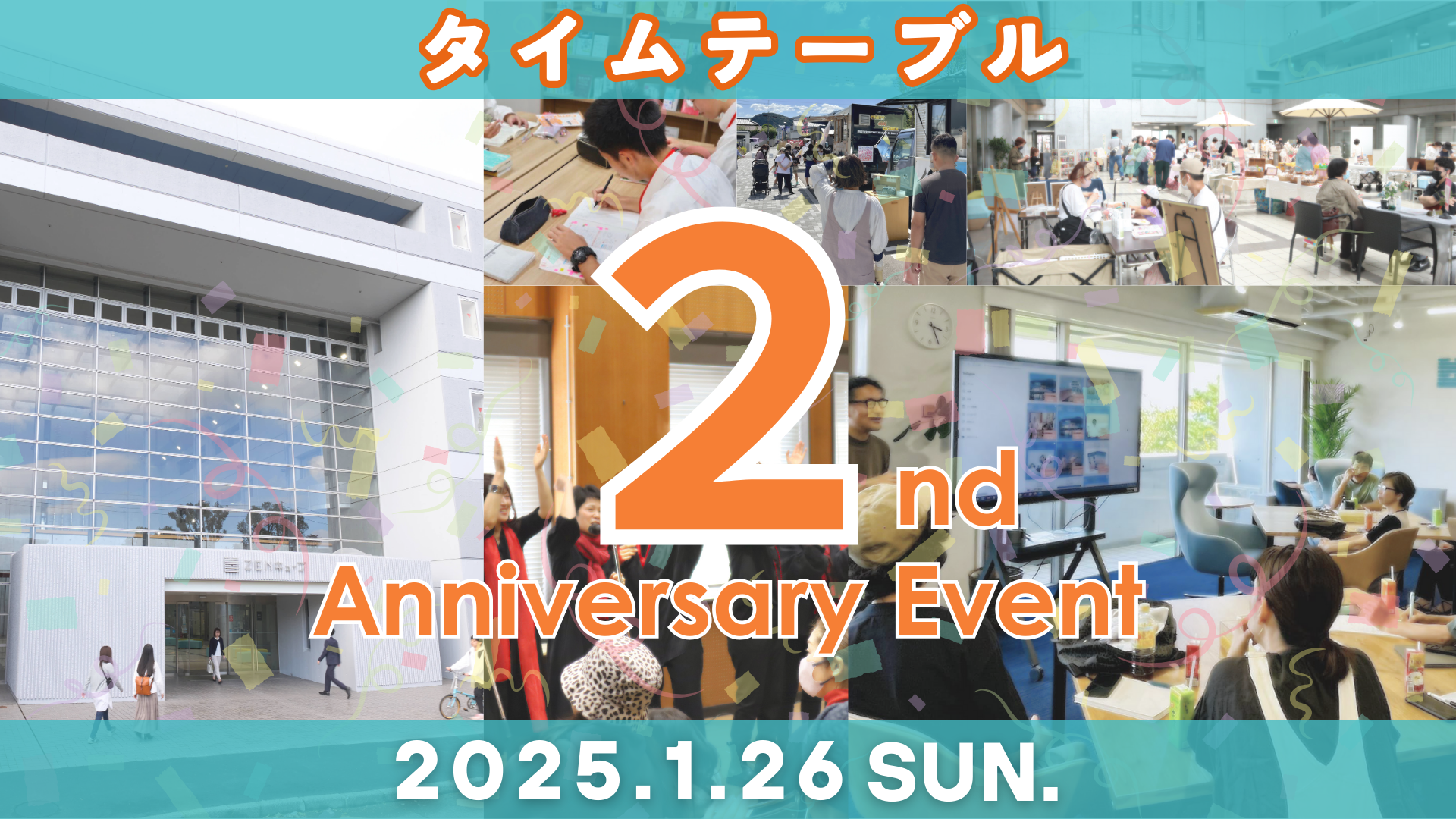 タイムテーブル

2nd Anniversary Event

2025.1.26 SUN.